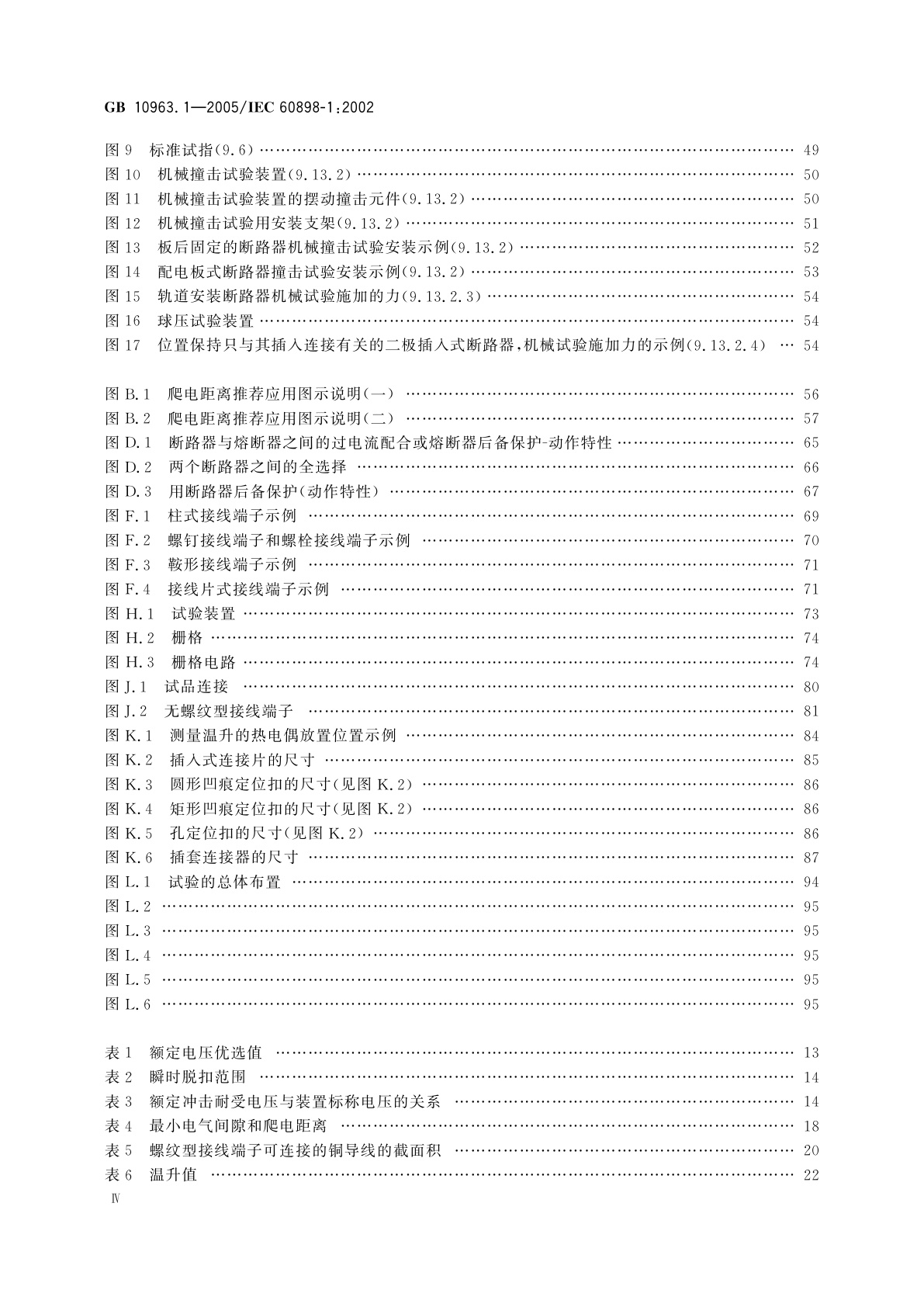 GB 10963.1—2005/IEC 60898-1:2002

图 9 标准试指(9.6) …… 49
图 10 机械撞击试验装置(9.13.2) …… 50
图 11 机械撞击试验装置的摆动撞击元件(9.13.2) …… 50
图 12 机械撞击试验用安装支架(9.13.2) …… 51
图 13 板后固定的断路器机械撞击试验安装示例(9.13.2) …… 52
图 14 配电板式断路器撞击试验安装示例(9.13.2) …… 53
图 15 轨道安装断路器机械试验施加的力(9.13.2.3) …… 54
图 16 球压试验装置 …… 54
图 17 位置保持只与其插入连接有关的二极插入式断路器,机械试验施加力的示例(9.13.2.4) … 54

图 B.1 爬电距离推荐应用图示说明(一) …… 56
图 B.2 爬电距离推荐应用图示说明(二) …… 57
图 D.1 断路器与熔断器之间的过电流配合或熔断器后备保护-动作特性 …… 65
图 D.2 两个断路器之间的全选择 …… 66
图 D.3 用断路器后备保护(动作特性) …… 67
图 F.1 柱式接线端子示例 …… 69
图 F.2 螺钉接线端子和螺栓接线端子示例 …… 70
图 F.3 鞍形接线端子示例 …… 71
图 F.4 接线片式接线端子示例 …… 71
图 H.1 试验装置 …… 73
图 H.2 栅格 …… 74
图 H.3 栅格电路 …… 74
图 J.1 试品连接 …… 80
图 J.2 无螺纹型接线端子 …… 81
图 K.1 测量温升的热电偶放置位置示例 …… 84
图 K.2 插入式连接片的尺寸 …… 85
图 K.3 圆形凹痕定位扣的尺寸(见图 K.2) …… 86
图 K.4 矩形凹痕定位扣的尺寸(见图 K.2) …… 86
图 K.5 孔定位扣的尺寸(见图 K.2) …… 86
图 K.6 插套连接器的尺寸 …… 87
图 L.1 试验的总体布置 …… 94
图 L.2 …… 95
图 L.3 …… 95
图 L.4 …… 95
图 L.5 …… 95
图 L.6 …… 95

表 1 额定电压优选值 …… 13
表 2 瞬时脱扣范围 …… 14
表 3 额定冲击耐受电压与装置标称电压的关系 …… 14
表 4 最小电气间隙和爬电距离 …… 18
表 5 螺纹型接线端子可连接的铜导线的截面积 …… 20
表 6 温升值 …… 22
Ⅳ